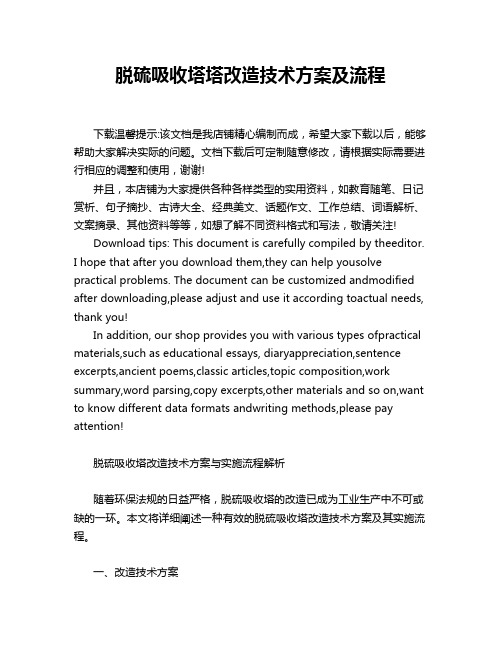 脱硫吸收塔塔改造技术方案及流程

下载温馨提示:该文档是我店铺精心编制而成，希望大家下载以后，能够帮助大家解决实际的问题。文档下载后可定制随意修改，请根据实际需要进行相应的调整和使用，谢谢!

并且，本店铺为大家提供各种各样类型的实用资料，如教育随笔、日记赏析、句子摘抄、古诗大全、经典美文、话题作文、工作总结、词语解析、文案摘录、其他资料等等，如想了解不同资料格式和写法，敬请关注!

Download tips: This document is carefully compiled by theeditor. I hope that after you download them,they can help yousolve practical problems. The document can be customized andmodified after downloading,please adjust and use it according toactual needs, thank you!

In addition, our shop provides you with various types ofpractical materials,such as educational essays, diaryappreciation,sentence excerpts,ancient poems,classic articles,topic composition,work summary,word parsing,copy excerpts,other materials and so on,want to know different data formats andwriting methods,please pay attention!

脱硫吸收塔改造技术方案与实施流程解析

随着环保法规的日益严格，脱硫吸收塔的改造已成为工业生产中不可或缺的一环。本文将详细阐述一种有效的脱硫吸收塔改造技术方案及其实施流程。

一、改造技术方案